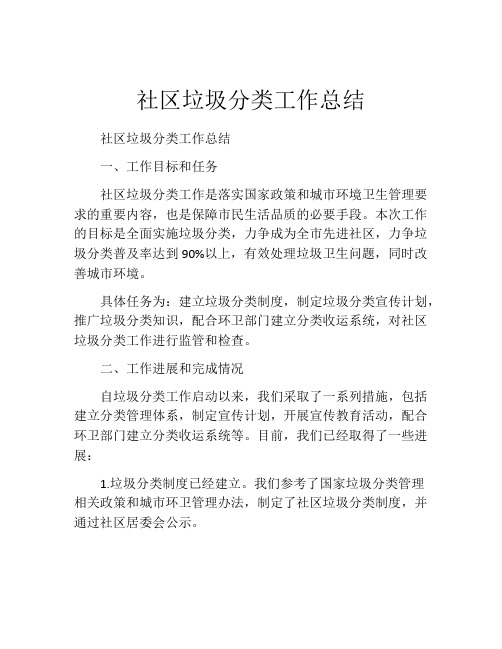 社区垃圾分类工作总结

社区垃圾分类工作总结

一、工作目标和任务

社区垃圾分类工作是落实国家政策和城市环境卫生管理要求的重要内容，也是保障市民生活品质的必要手段。本次工作的目标是全面实施垃圾分类，力争成为全市先进社区，力争垃圾分类普及率达到90%以上，有效处理垃圾卫生问题，同时改善城市环境。

具体任务为：建立垃圾分类制度，制定垃圾分类宣传计划，推广垃圾分类知识，配合环卫部门建立分类收运系统，对社区垃圾分类工作进行监管和检查。

二、工作进展和完成情况

自垃圾分类工作启动以来，我们采取了一系列措施，包括建立分类管理体系，制定宣传计划，开展宣传教育活动，配合环卫部门建立分类收运系统等。目前，我们已经取得了一些进展：

1.垃圾分类制度已经建立。我们参考了国家垃圾分类管理相关政策和城市环卫管理办法，制定了社区垃圾分类制度，并通过社区居委会公示。